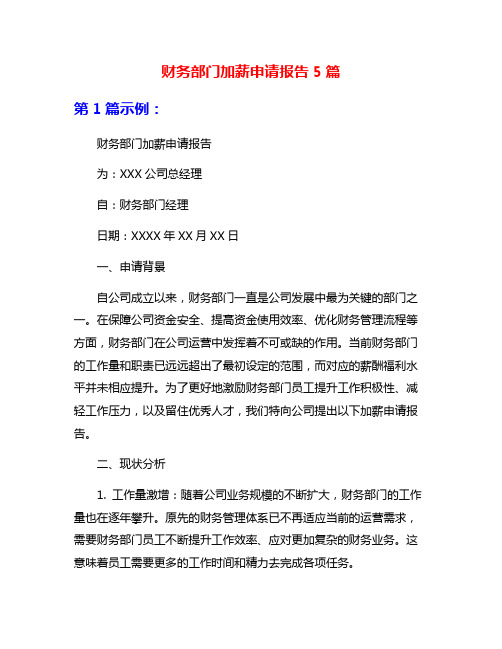 财务部门加薪申请报告 5 篇

第 1 篇示例：

财务部门加薪申请报告

为：XXX 公司总经理

自：财务部门经理

日期：XXXX 年 XX 月 XX 日

一、申请背景

自公司成立以来，财务部门一直是公司发展中最为关键的部门之一。在保障公司资金安全、提高资金使用效率、优化财务管理流程等方面，财务部门在公司运营中发挥着不可或缺的作用。当前财务部门的工作量和职责已远远超出了最初设定的范围，而对应的薪酬福利水平并未相应提升。为了更好地激励财务部门员工提升工作积极性、减轻工作压力，以及留住优秀人才，我们特向公司提出以下加薪申请报告。

二、现状分析

1. 工作量激增：随着公司业务规模的不断扩大，财务部门的工作量也在逐年攀升。原先的财务管理体系已不再适应当前的运营需求，需要财务部门员工不断提升工作效率、应对更加复杂的财务业务。这意味着员工需要更多的工作时间和精力去完成各项任务。